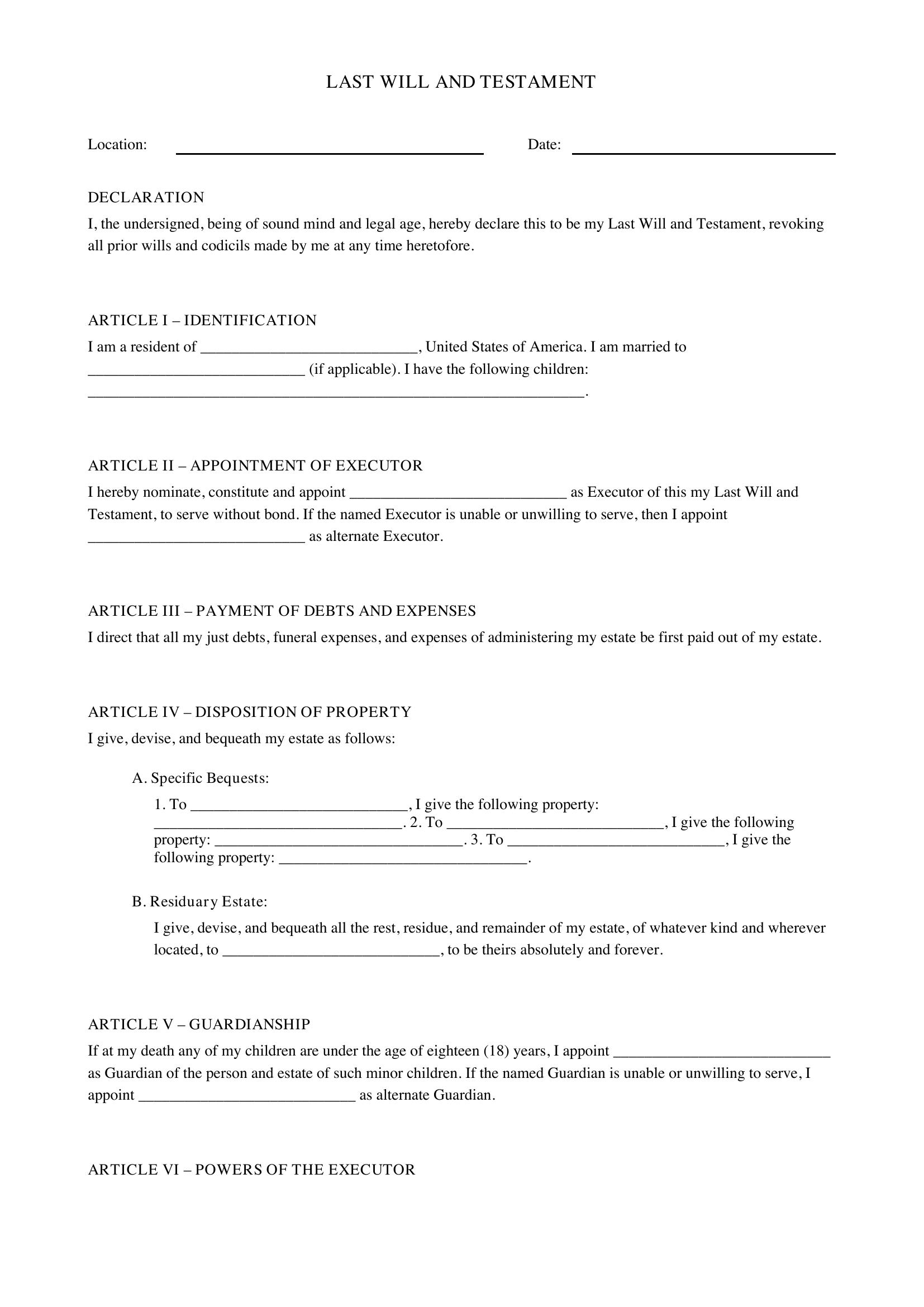 LAST WILL AND TESTAMENT

Location: ____ Date: ____

DECLARATION

I, the undersigned, being of sound mind and legal age, hereby declare this to be my Last Will and Testament, revoking all prior wills and codicils made by me at any time heretofore.

ARTICLE I – IDENTIFICATION

I am a resident of ____, United States of America. I am married to ____ (if applicable). I have the following children: ____.

ARTICLE II – APPOINTMENT OF EXECUTOR

I hereby nominate, constitute and appoint ____ as Executor of this my Last Will and Testament, to serve without bond. If the named Executor is unable or unwilling to serve, then I appoint ____ as alternate Executor.

ARTICLE III – PAYMENT OF DEBTS AND EXPENSES

I direct that all my just debts, funeral expenses, and expenses of administering my estate be first paid out of my estate.

ARTICLE IV – DISPOSITION OF PROPERTY

I give, devise, and bequeath my estate as follows:

A. Specific Bequests:

1. To ____, I give the following property: ____. 2. To ____, I give the following property: ____. 3. To ____, I give the following property: ____.

B. Residuary Estate:

I give, devise, and bequeath all the rest, residue, and remainder of my estate, of whatever kind and wherever located, to ____, to be theirs absolutely and forever.

ARTICLE V – GUARDIANSHIP

If at my death any of my children are under the age of eighteen (18) years, I appoint ____ as Guardian of the person and estate of such minor children. If the named Guardian is unable or unwilling to serve, I appoint ____ as alternate Guardian.

ARTICLE VI – POWERS OF THE EXECUTOR